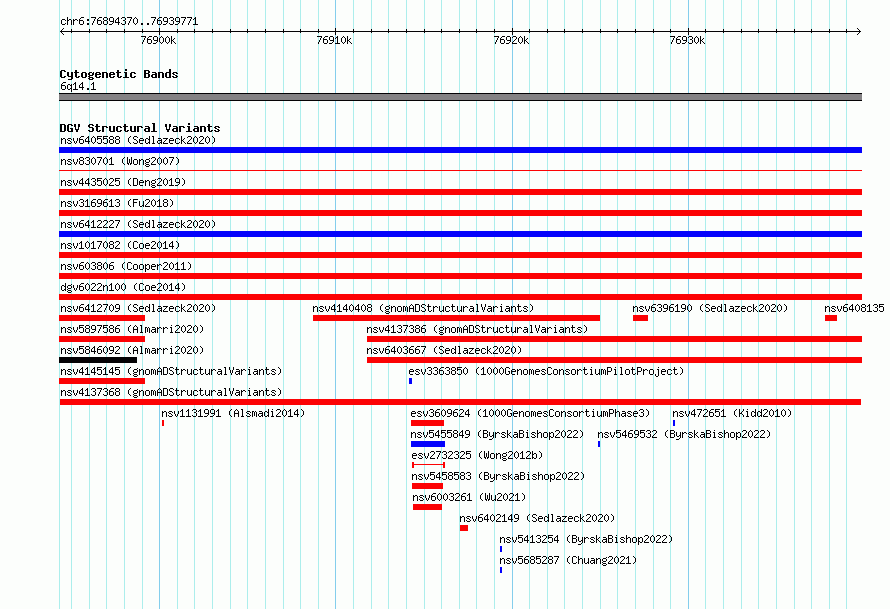 chr6:76894370..76939771

76900k 76910k 76920k 76930k

Cytogenetic Bands
6q14.1

DGV Structural Variants
nsv6405588 (Sedlazeck2020)
nsv830701 (Wong2007)
nsv4435025 (Deng2019)
nsv3169613 (Fu2018)
nsv6412227 (Sedlazeck2020)
nsv1017082 (Coe2014)
nsv603806 (Cooper2011)
dgv6022n100 (Coe2014)
nsv6412709 (Sedlazeck2020) nsv4140408 (gnomADStructuralVariants) nsv6396190 (Sedlazeck2020) nsv6408135
nsv5897586 (Almarri2020) nsv4137386 (gnomADStructuralVariants)
nsv5846092 (Almarri2020) nsv6403667 (Sedlazeck2020)
nsv4145145 (gnomADStructuralVariants) esv3363850 (1000GenomesConsortiumPilotProject)
nsv4137368 (gnomADStructuralVariants)
nsv1131991 (Alsmadi2014) esv3609624 (1000GenomesConsortiumPhase3) nsv472651 (Kidd2010)
nsv5455849 (ByrskaBishop2022) nsv5469532 (ByrskaBishop2022)
esv2732325 (Wong2012b)
nsv5458583 (ByrskaBishop2022)
nsv6003261 (Wu2021)
nsv6402149 (Sedlazeck2020)
nsv5413254 (ByrskaBishop2022)
nsv5685287 (Chuang2021)